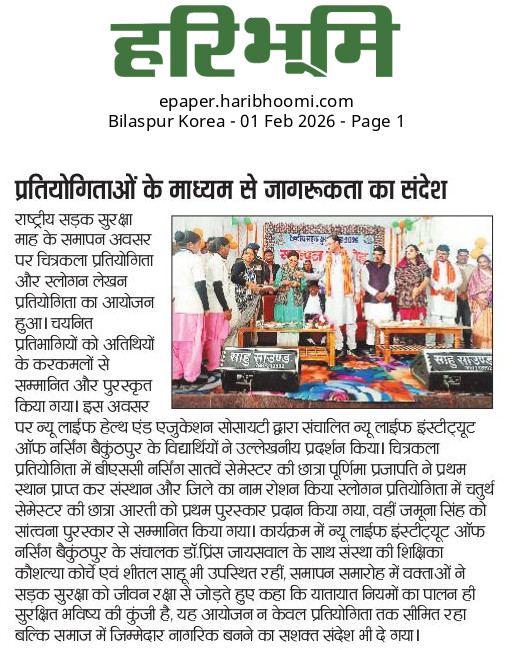 हरिभूमि

epaper.haribhoomi.com
Bilaspur Korea - 01 Feb 2026 - Page 1

प्रतियोगिताओं के माध्यम से जागरूकता का संदेश

राष्ट्रीय सड़क सुरक्षा माह के समापन अवसर पर चित्रकला प्रतियोगिता और स्लोगन लेखन प्रतियोगिता का आयोजन हुआ। चयनित प्रतिभागियों को अतिथियों के करकमलों से सम्मानित और पुरस्कृत किया गया। इस अवसर पर न्यू लाईफ हेल्थ एंड एजुकेशन सोसायटी द्वारा संचालित न्यू लाईफ इंस्टीट्यूट ऑफ नर्सिंग बैकुंठपुर के विद्यार्थियों ने उल्लेखनीय प्रदर्शन किया। चित्रकला प्रतियोगिता में बीएससी नर्सिंग सातवें सेमेस्टर की छात्रा पूर्णिमा प्रजापति ने प्रथम स्थान प्राप्त कर संस्थान और जिले का नाम रोशन किया स्लोगन प्रतियोगिता में चतुर्थ सेमेस्टर की छात्रा आरती को प्रथम पुरस्कार प्रदान किया गया, वहीं जमूना सिंह को सांत्वना पुरस्कार से सम्मानित किया गया। कार्यक्रम में न्यू लाईफ इंस्टीट्यूट ऑफ नर्सिंग बैकुंठपुर के संचालक डॉ.प्रिंस जायसवाल के साथ संस्था की शिक्षिका कौशल्या कोर्चे एवं शीतल साहू भी उपस्थित रहीं, समापन समारोह में वक्ताओं ने सड़क सुरक्षा को जीवन रक्षा से जोड़ते हुए कहा कि यातायात नियमों का पालन ही सुरक्षित भविष्य की कुंजी है, यह आयोजन न केवल प्रतियोगिता तक सीमित रहा बल्कि समाज में जिम्मेदार नागरिक बनने का सशक्त संदेश भी दे गया।

साहू साउण्ड
साहू साउण्ड